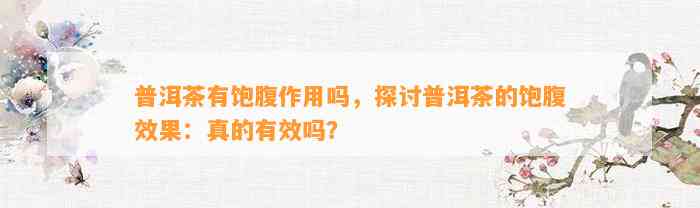 普洱茶有饱腹作用吗，探讨普洱茶的饱腹效果：真的有效吗？